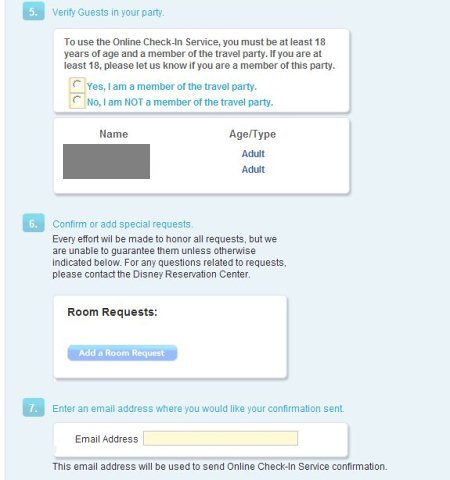 5. Verify Guests in your party.

To use the Online Check-In Service, you must be at least 18 years of age and a member of the travel party. If you are at least 18, please let us know if you are a member of this party.

Yes, I am a member of the travel party.
No, I am NOT a member of the travel party.

| Name | Age/Type |
|---|---|
| | Adult |
| | Adult |

6. Confirm or add special requests.
Every effort wil be made to honor all requests, but we are unable to guarantee them unless otherwise indicated below. For any questions related to requests, please contact the Disney Reservation Center.

Room Requests:

Add a Room Request

7. Enter an email address where you would like your confirmation sent.

Email Address

This email address will be used to send Online Check-In Service confirmation.